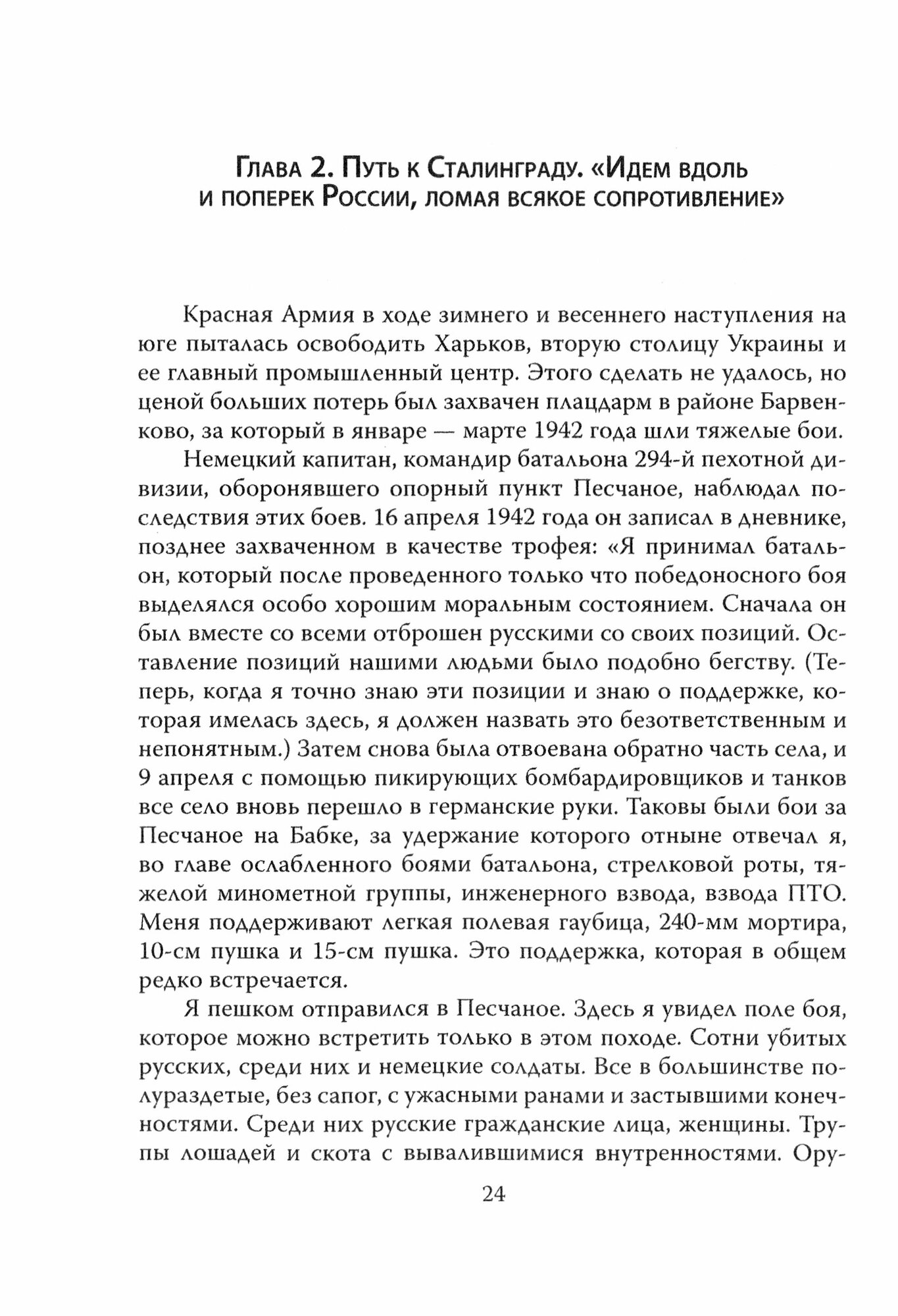 Глава 2. Путь к Сталинграду. «Идем вдоль и поперек России, ломая всякое сопротивление»

Красная Армия в ходе зимнего и весеннего наступления на юге пыталась освободить Харьков, вторую столицу Украины и ее главный промышленный центр. Этого сделать не удалось, но ценой больших потерь был захвачен плацдарм в районе Барвенково, за который в январе — марте 1942 года шли тяжелые бои.

Немецкий капитан, командир батальона 294-й пехотной дивизии, оборонявшего опорный пункт Песчаное, наблюдал последствия этих боев. 16 апреля 1942 года он записал в дневнике, позднее захваченном в качестве трофея: «Я принимал батальон, который после проведенного только что победоносного боя выделялся особо хорошим моральным состоянием. Сначала он был вместе со всеми отброшен русскими со своих позиций. Оставление позиций нашими людьми было подобно бегству. (Теперь, когда я точно знаю эти позиции и знаю о поддержке, которая имелась здесь, я должен назвать это безответственным и непонятным.) Затем снова была отвоевана обратно часть села, и 9 апреля с помощью пикирующих бомбардировщиков и танков все село вновь перешло в германские руки. Таковы были бои за Песчаное на Бабке, за удержание которого отныне отвечал я, во главе ослабленного боями батальона, стрелковой роты, тяжелой минометной группы, инженерного взвода, взвода ПТО. Меня поддерживают легкая полевая гаубица, 240-мм мортира, 10-см пушка и 15-см пушка. Это поддержка, которая в общем редко встречается.

Я пешком отправился в Песчаное. Здесь я увидел поле боя, которое можно встретить только в этом походе. Сотни убитых русских, среди них и немецкие солдаты. Все в большинстве полураздетые, без сапог, с ужасными ранами и застывшими конечностями. Среди них русские гражданские лица, женщины. Трупы лошадей и скота с вывалившимися внутренностями. Ору-

24